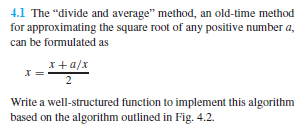 4.1 The “divide and average” method, an old-time method for approximating the square root of any positive number $a$, can be formulated as

$x = \frac{x + a/x}{2}$

Write a well-structured function to implement this algorithm based on the algorithm outlined in Fig. 4.2.